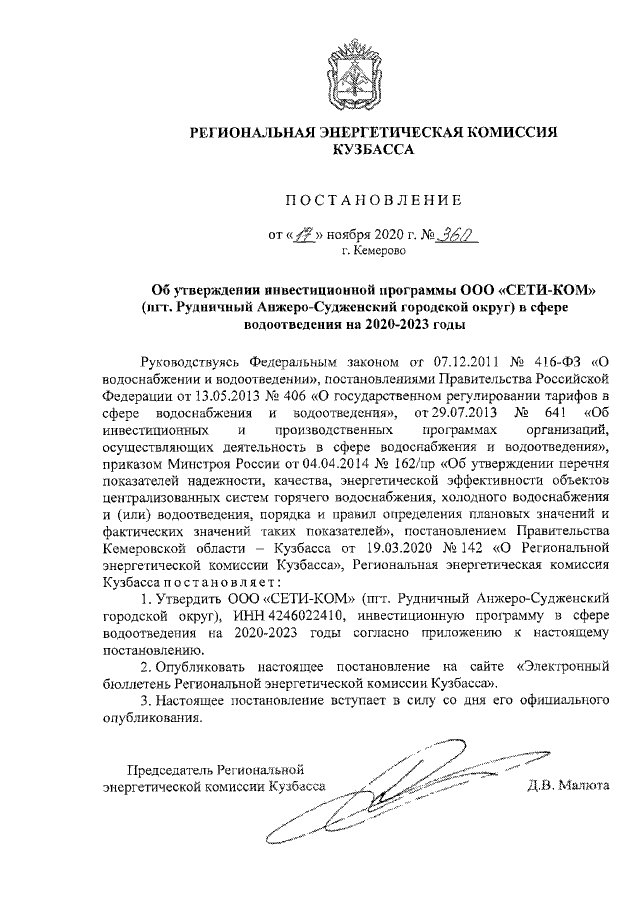 РЕГИОНАЛЬНАЯ ЭНЕРГЕТИЧЕСКАЯ КОМИССИЯ КУЗБАССА

ПОСТАНОВЛЕНИЕ

от «17» ноября 2020 г. № 360
г. Кемерово

Об утверждении инвестиционной программы ООО «СЕТИ-КОМ» (пгт. Рудничный Анжеро-Судженский городской округ) в сфере водоотведения на 2020-2023 годы

Руководствуясь Федеральным законом от 07.12.2011 № 416-ФЗ «О водоснабжении и водоотведении», постановлениями Правительства Российской Федерации от 13.05.2013 № 406 «О государственном регулировании тарифов в сфере водоснабжения и водоотведения», от 29.07.2013 № 641 «Об инвестиционных и производственных программах организаций, осуществляющих деятельность в сфере водоснабжения и водоотведения», приказом Минстроя России от 04.04.2014 № 162/пр «Об утверждении перечня показателей надежности, качества, энергетической эффективности объектов централизованных систем горячего водоснабжения, холодного водоснабжения и (или) водоотведения, порядка и правил определения плановых значений и фактических значений таких показателей», постановлением Правительства Кемеровской области – Кузбасса от 19.03.2020 № 142 «О Региональной энергетической комиссии Кузбасса», Региональная энергетическая комиссия Кузбасса постановляет:

1. Утвердить ООО «СЕТИ-КОМ» (пгт. Рудничный Анжеро-Судженский городской округ), ИНН 4246022410, инвестиционную программу в сфере водоотведения на 2020-2023 годы согласно приложению к настоящему постановлению.

2. Опубликовать настоящее постановление на сайте «Электронный бюллетень Региональной энергетической комиссии Кузбасса».

3. Настоящее постановление вступает в силу со дня его официального опубликования.

Председатель Региональной энергетической комиссии Кузбасса Д.В. Малюта